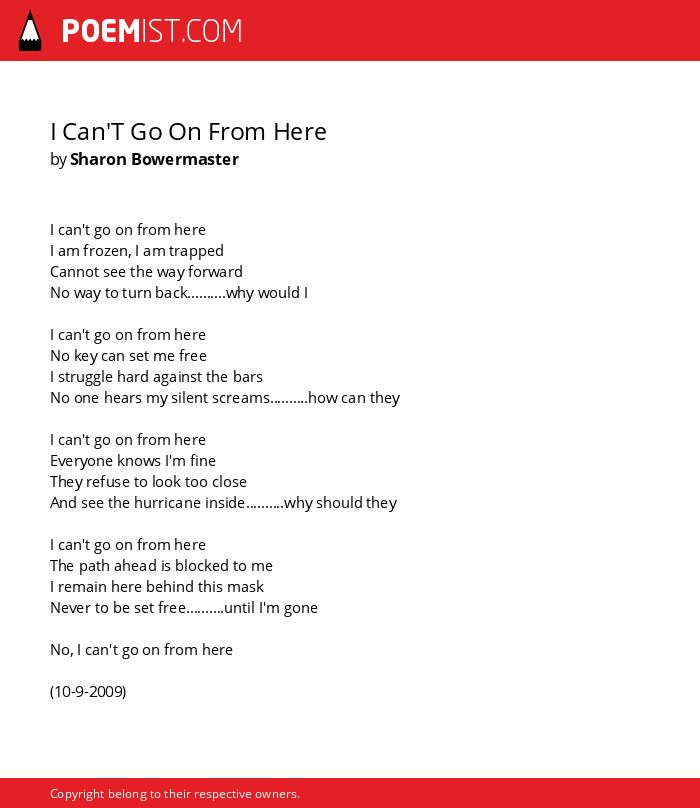 POEMIST.COM

I Can'T Go On From Here
by Sharon Bowermaster

I can't go on from here
I am frozen, I am trapped
Cannot see the way forward
No way to turn back..........why would I

I can't go on from here
No key can set me free
I struggle hard against the bars
No one hears my silent screams..........how can they

I can't go on from here
Everyone knows I'm fine
They refuse to look too close
And see the hurricane inside..........why should they

I can't go on from here
The path ahead is blocked to me
I remain here behind this mask
Never to be set free..........until I'm gone

No, I can't go on from here

(10-9-2009)

Copyright belong to their respective owners.